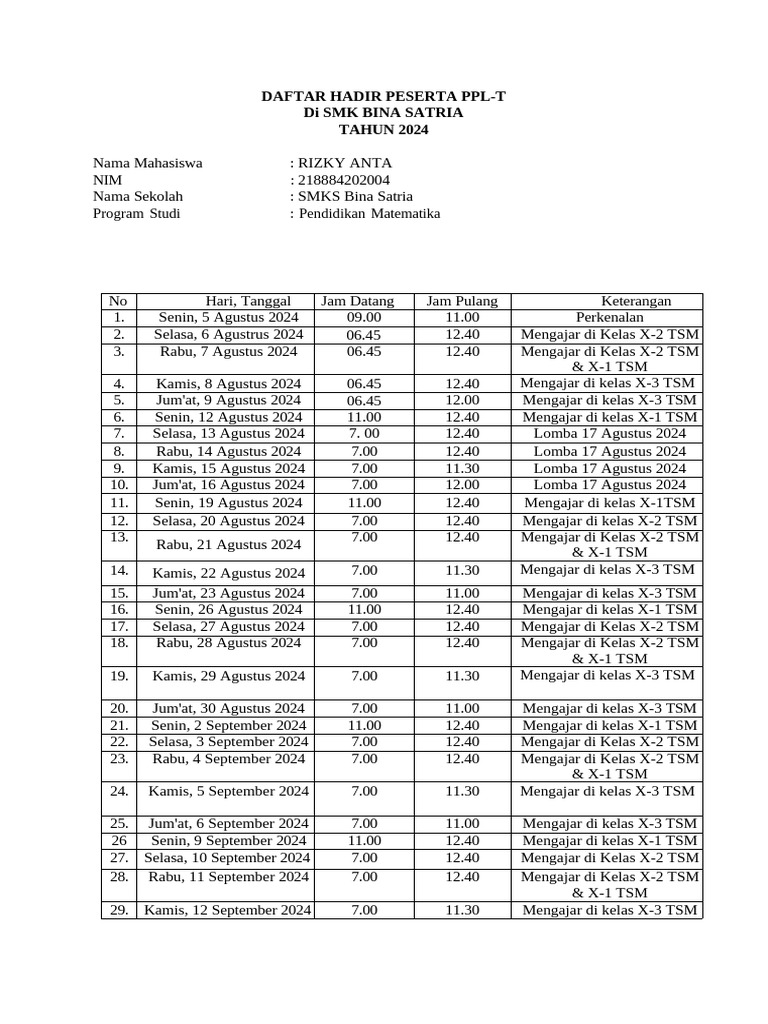 DAFTAR HADIR PESERTA PPL-T
Di SMK BINA SATRIA
TAHUN 2024

Nama Mahasiswa : RIZKY ANTA
NIM : 218884202004
Nama Sekolah : SMKS Bina Satria
Program Studi : Pendidikan Matematika

| No | Hari, Tanggal | Jam Datang | Jam Pulang | Keterangan |
|---|---|---|---|---|
| 1. | Senin, 5 Agustus 2024 | 09.00 | 11.00 | Perkenalan |
| 2. | Selasa, 6 Agustrus 2024 | 06.45 | 12.40 | Mengajar di Kelas X-2 TSM |
| 3. | Rabu, 7 Agustus 2024 | 06.45 | 12.40 | Mengajar di Kelas X-2 TSM & X-1 TSM |
| 4. | Kamis, 8 Agustus 2024 | 06.45 | 12.40 | Mengajar di kelas X-3 TSM |
| 5. | Jum'at, 9 Agustus 2024 | 06.45 | 12.00 | Mengajar di kelas X-3 TSM |
| 6. | Senin, 12 Agustus 2024 | 11.00 | 12.40 | Mengajar di kelas X-1 TSM |
| 7. | Selasa, 13 Agustus 2024 | 7. 00 | 12.40 | Lomba 17 Agustus 2024 |
| 8. | Rabu, 14 Agustus 2024 | 7.00 | 12.40 | Lomba 17 Agustus 2024 |
| 9. | Kamis, 15 Agustus 2024 | 7.00 | 11.30 | Lomba 17 Agustus 2024 |
| 10. | Jum'at, 16 Agustus 2024 | 7.00 | 12.00 | Lomba 17 Agustus 2024 |
| 11. | Senin, 19 Agustus 2024 | 11.00 | 12.40 | Mengajar di kelas X-1TSM |
| 12. | Selasa, 20 Agustus 2024 | 7.00 | 12.40 | Mengajar di kelas X-2 TSM |
| 13. | Rabu, 21 Agustus 2024 | 7.00 | 12.40 | Mengajar di Kelas X-2 TSM & X-1 TSM |
| 14. | Kamis, 22 Agustus 2024 | 7.00 | 11.30 | Mengajar di kelas X-3 TSM |
| 15. | Jum'at, 23 Agustus 2024 | 7.00 | 11.00 | Mengajar di kelas X-3 TSM |
| 16. | Senin, 26 Agustus 2024 | 11.00 | 12.40 | Mengajar di kelas X-1 TSM |
| 17. | Selasa, 27 Agustus 2024 | 7.00 | 12.40 | Mengajar di Kelas X-2 TSM |
| 18. | Rabu, 28 Agustus 2024 | 7.00 | 12.40 | Mengajar di Kelas X-2 TSM & X-1 TSM |
| 19. | Kamis, 29 Agustus 2024 | 7.00 | 11.30 | Mengajar di kelas X-3 TSM |
| 20. | Jum'at, 30 Agustus 2024 | 7.00 | 11.00 | Mengajar di kelas X-3 TSM |
| 21. | Senin, 2 September 2024 | 11.00 | 12.40 | Mengajar di kelas X-1 TSM |
| 22. | Selasa, 3 September 2024 | 7.00 | 12.40 | Mengajar di Kelas X-2 TSM |
| 23. | Rabu, 4 September 2024 | 7.00 | 12.40 | Mengajar di Kelas X-2 TSM & X-1 TSM |
| 24. | Kamis, 5 September 2024 | 7.00 | 11.30 | Mengajar di kelas X-3 TSM |
| 25. | Jum'at, 6 September 2024 | 7.00 | 11.00 | Mengajar di kelas X-3 TSM |
| 26 | Senin, 9 September 2024 | 11.00 | 12.40 | Mengajar di kelas X-1 TSM |
| 27. | Selasa, 10 September 2024 | 7.00 | 12.40 | Mengajar di Kelas X-2 TSM |
| 28. | Rabu, 11 September 2024 | 7.00 | 12.40 | Mengajar di Kelas X-2 TSM & X-1 TSM |
| 29. | Kamis, 12 September 2024 | 7.00 | 11.30 | Mengajar di kelas X-3 TSM |